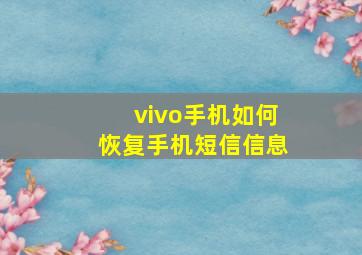 vivo手机如何
恢复手机短信信息